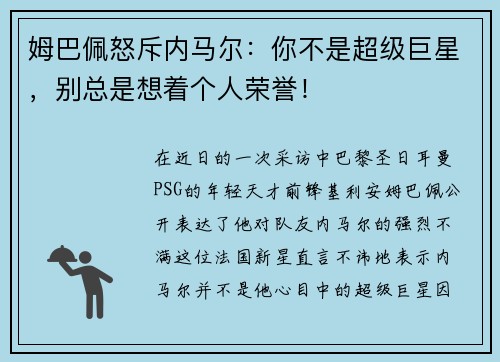 姆巴佩怒斥内马尔：你不是超级巨星，别总是想着个人荣誉！

在近日的一次采访中巴黎圣日耳曼PSG的年轻天才前锋基利安姆巴佩公开表达了他对队友内马尔的强烈不满这位法国新星直言不讳地表示内马尔并不是他心目中的超级巨星因